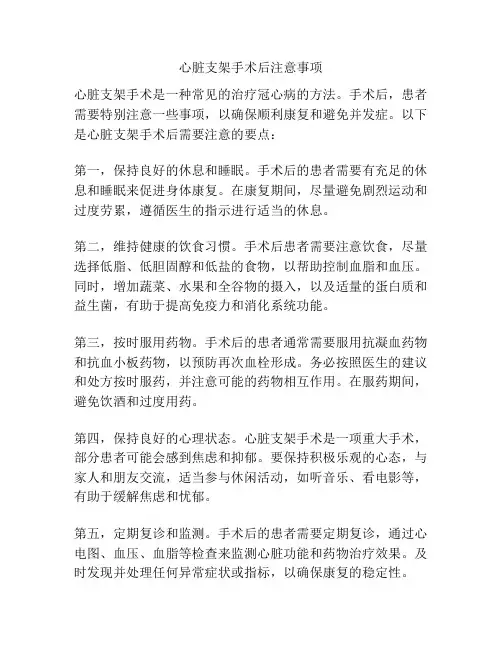 心脏支架手术后注意事项

心脏支架手术是一种常见的治疗冠心病的方法。手术后，患者需要特别注意一些事项，以确保顺利康复和避免并发症。以下是心脏支架手术后需要注意的要点：

第一，保持良好的休息和睡眠。手术后的患者需要有充足的休息和睡眠来促进身体康复。在康复期间，尽量避免剧烈运动和过度劳累，遵循医生的指示进行适当的休息。

第二，维持健康的饮食习惯。手术后患者需要注意饮食，尽量选择低脂、低胆固醇和低盐的食物，以帮助控制血脂和血压。同时，增加蔬菜、水果和全谷物的摄入，以及适量的蛋白质和益生菌，有助于提高免疫力和消化系统功能。

第三，按时服用药物。手术后的患者通常需要服用抗凝血药物和抗血小板药物，以预防再次血栓形成。务必按照医生的建议和处方按时服药，并注意可能的药物相互作用。在服药期间，避免饮酒和过度用药。

第四，保持良好的心理状态。心脏支架手术是一项重大手术，部分患者可能会感到焦虑和抑郁。要保持积极乐观的心态，与家人和朋友交流，适当参与休闲活动，如听音乐、看电影等，有助于缓解焦虑和忧郁。

第五，定期复诊和监测。手术后的患者需要定期复诊，通过心电图、血压、血脂等检查来监测心脏功能和药物治疗效果。及时发现并处理任何异常症状或指标，以确保康复的稳定性。